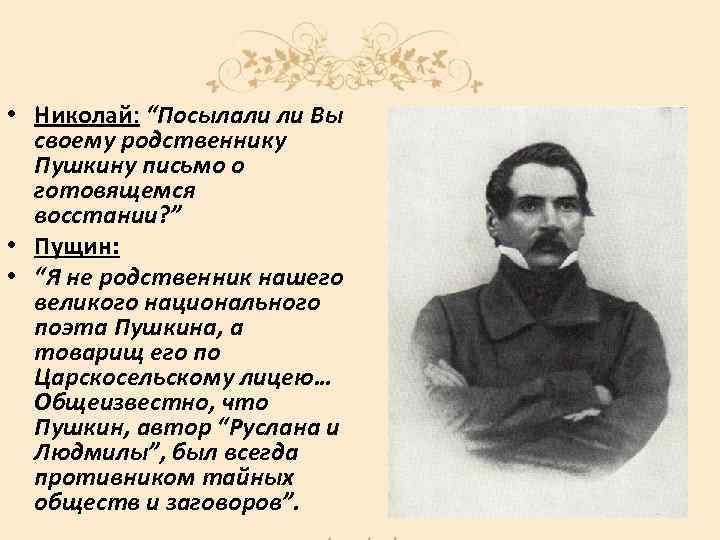 • Николай: “Посылали ли Вы своему родственнику Пушкину письмо о готовящемся восстании?”
• Пущин:
• “Я не родственник нашего великого национального поэта Пушкина, а товарищ его по Царскосельскому лицею… Общеизвестно, что Пушкин, автор “Руслана и Людмилы”, был всегда противником тайных обществ и заговоров”.